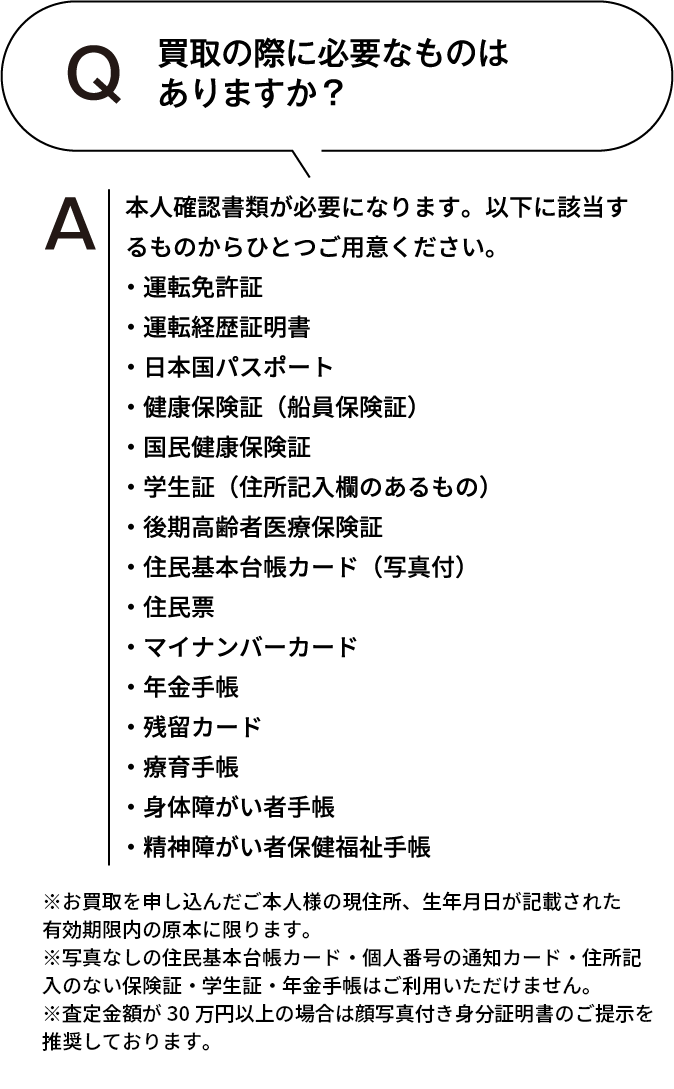 Q 買取の際に必要なものはありますか？

A 本人確認書類が必要になります。以下に該当するものからひとつご用意ください。
・運転免許証
・運転経歴証明書
・日本国パスポート
・健康保険証（船員保険証）
・国民健康保険証
・学生証（住所記入欄のあるもの）
・後期高齢者医療保険証
・住民基本台帳カード（写真付）
・住民票
・マイナンバーカード
・年金手帳
・残留カード
・療育手帳
・身体障がい者手帳
・精神障がい者保健福祉手帳

※お買取を申し込んだご本人様の現住所、生年月日が記載された有効期限内の原本に限ります。
※写真なしの住民基本台帳カード・個人番号の通知カード・住所記入のない保険証・学生証・年金手帳はご利用いただけません。
※査定金額が 30 万円以上の場合は顔写真付き身分証明書のご提示を推奨しております。